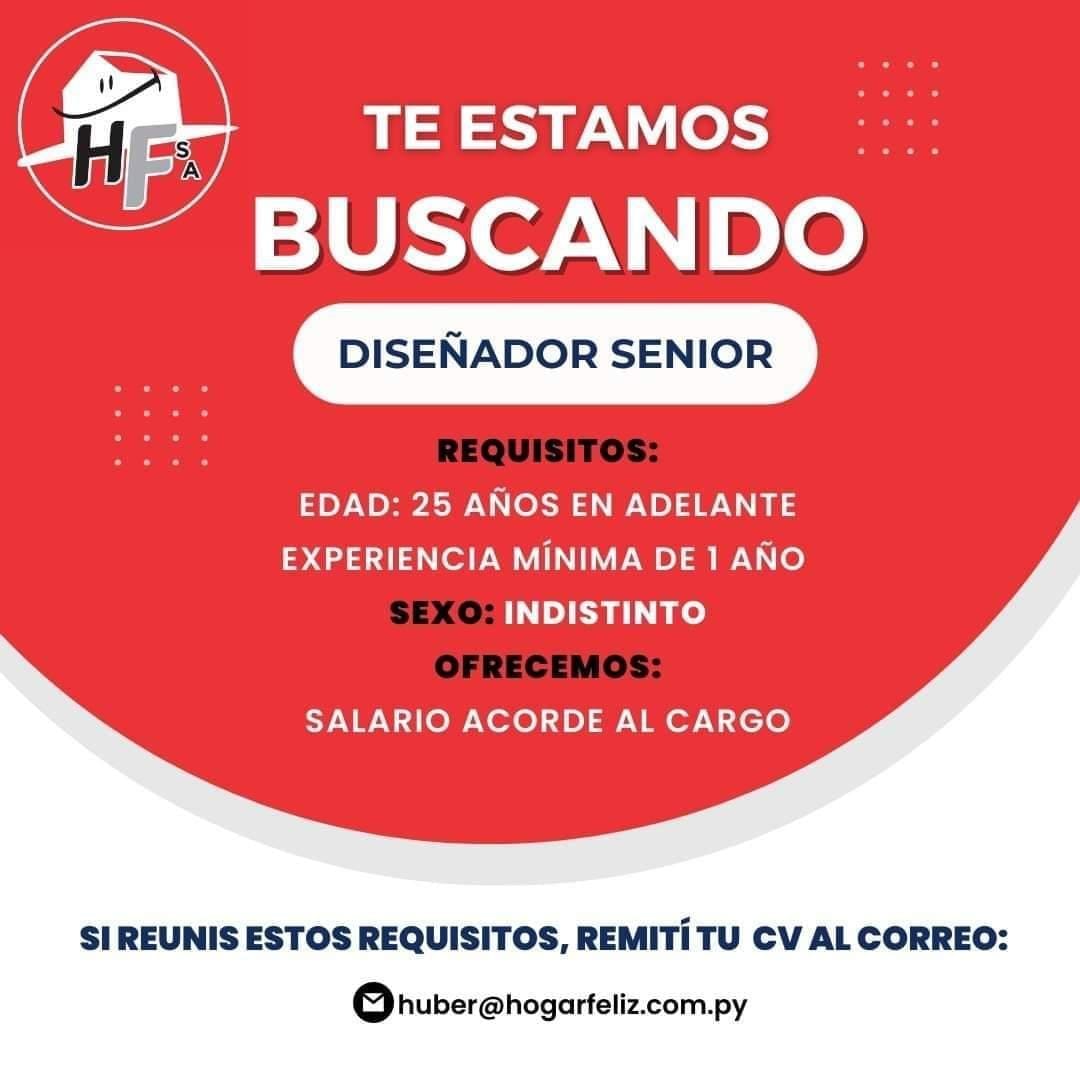 HF SA

TE ESTAMOS

BUSCANDO

DISEÑADOR SENIOR

REQUISITOS:

EDAD: 25 AÑOS EN ADELANTE

EXPERIENCIA MÍNIMA DE 1 AÑO

SEXO: INDISTINTO

OFRECEMOS:

SALARIO ACORDE AL CARGO

SI REUNIS ESTOS REQUISITOS, REMITÍ TU CV AL CORREO:

huber@hogarfeliz.com.py